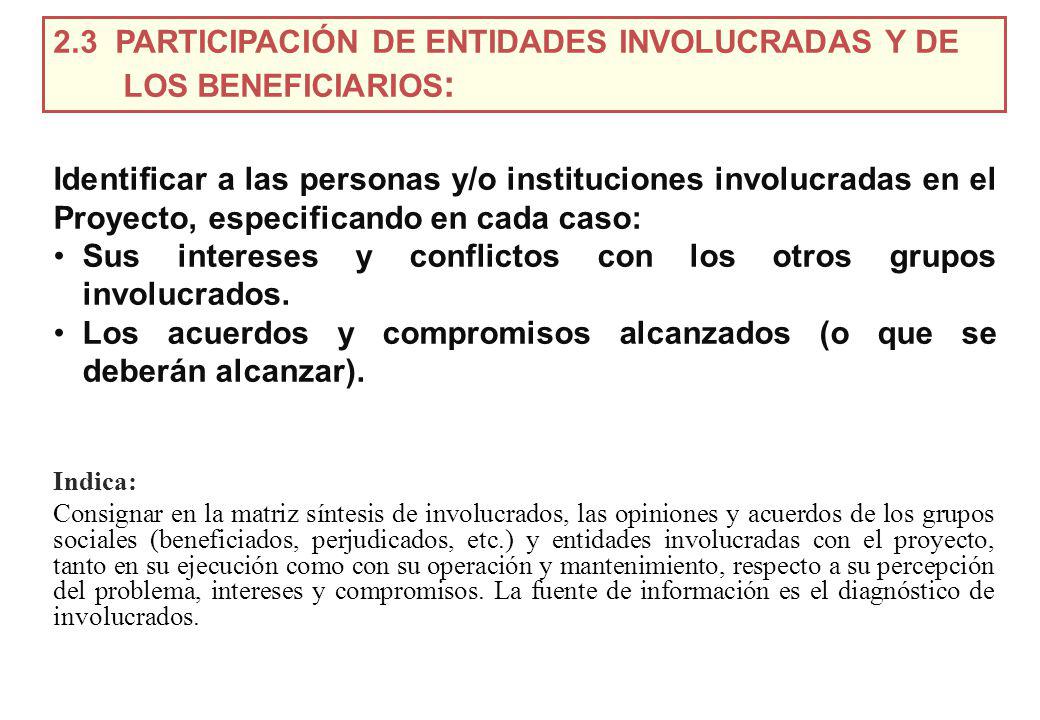 2.3 PARTICIPACIÓN DE ENTIDADES INVOLUCRADAS Y DE LOS BENEFICIARIOS:

Identificar a las personas y/o instituciones involucradas en el Proyecto, especificando en cada caso:

• Sus intereses y conflictos con los otros grupos involucrados.
• Los acuerdos y compromisos alcanzados (o que se deberán alcanzar).

Indica:

Consignar en la matriz síntesis de involucrados, las opiniones y acuerdos de los grupos sociales (beneficiados, perjudicados, etc.) y entidades involucradas con el proyecto, tanto en su ejecución como con su operación y mantenimiento, respecto a su percepción del problema, intereses y compromisos. La fuente de información es el diagnóstico de involucrados.